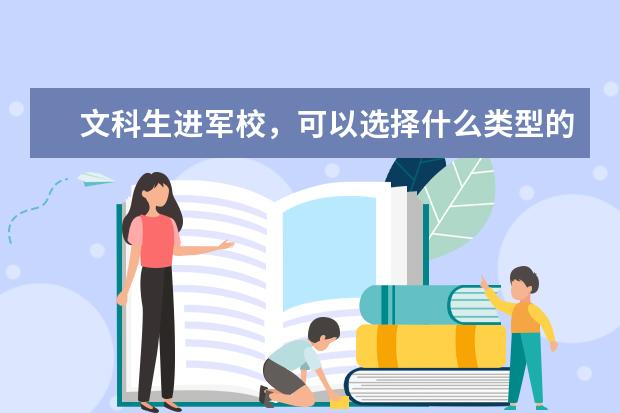 文科生进军校，可以选择什么类型的